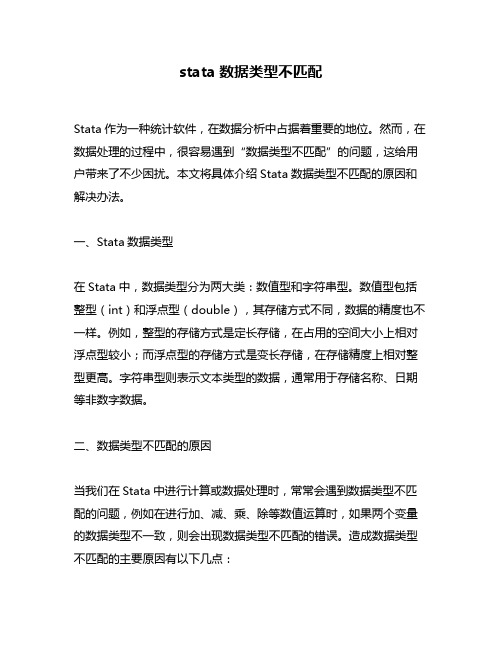 stata 数据类型不匹配

Stata 作为一种统计软件，在数据分析中占据着重要的地位。然而，在数据处理的过程中，很容易遇到“数据类型不匹配”的问题，这给用户带来了不少困扰。本文将具体介绍 Stata 数据类型不匹配的原因和解决办法。

一、Stata 数据类型

在 Stata 中，数据类型分为两大类：数值型和字符串型。数值型包括整型（int）和浮点型（double），其存储方式不同，数据的精度也不一样。例如，整型的存储方式是定长存储，在占用的空间大小上相对浮点型较小；而浮点型的存储方式是变长存储，在存储精度上相对整型更高。字符串型则表示文本类型的数据，通常用于存储名称、日期等非数字数据。

二、数据类型不匹配的原因

当我们在 Stata 中进行计算或数据处理时，常常会遇到数据类型不匹配的问题，例如在进行加、减、乘、除等数值运算时，如果两个变量的数据类型不一致，则会出现数据类型不匹配的错误。造成数据类型不匹配的主要原因有以下几点：